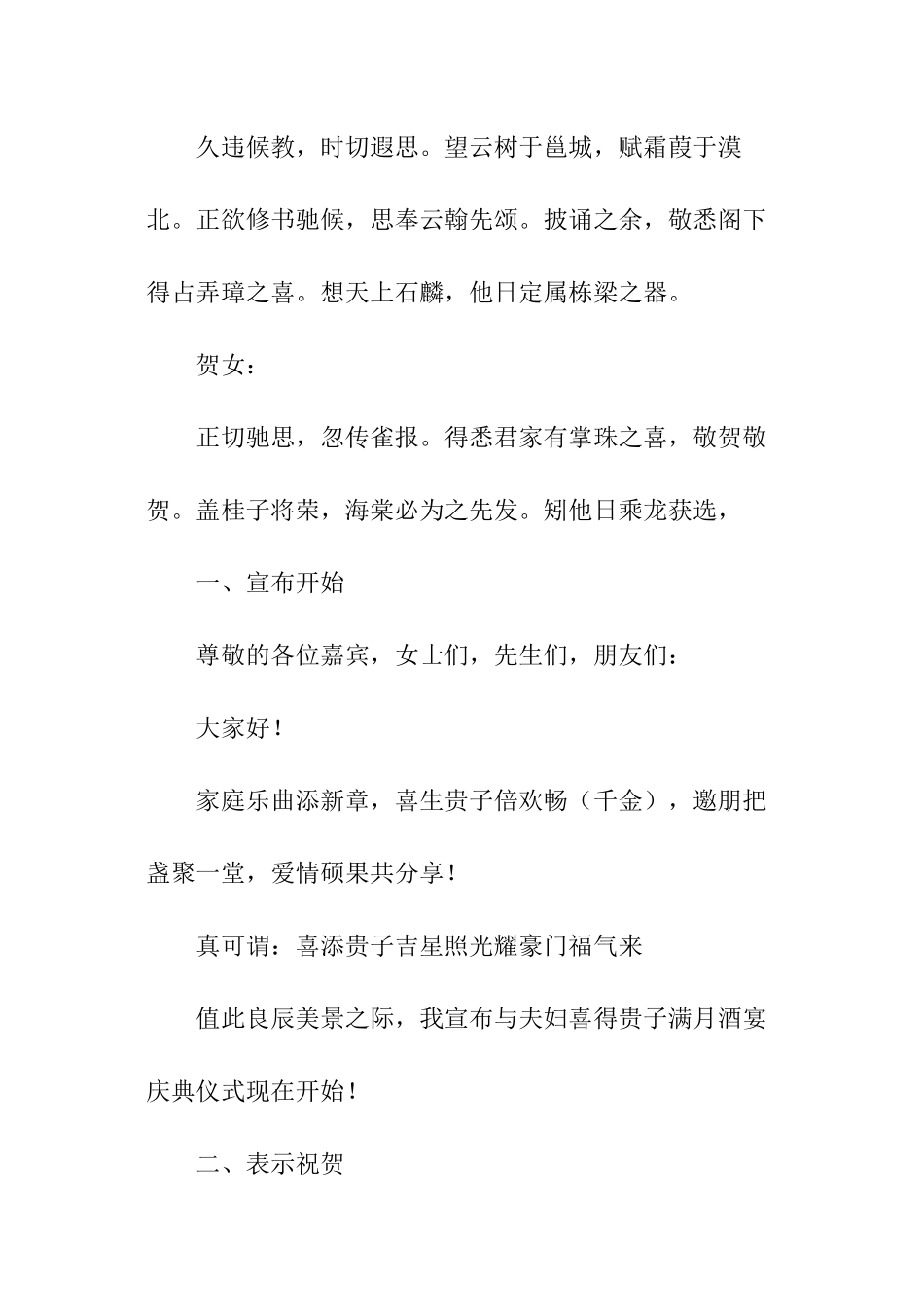 久违候教，时切遐思。望云树于邕城，赋霜葭于漠北。正欲修书驰候，思奉云翰先颂。披诵之余，敬悉阁下得占弄璋之喜。想天上石麟，他日定属栋梁之器。

贺女：

正切驰思，忽传雀报。得悉君家有掌珠之喜，敬贺敬贺。盖桂子将荣，海棠必为之先发。矧他日乘龙获选，

一、宣布开始

尊敬的各位嘉宾，女士们，先生们，朋友们：

大家好！

家庭乐曲添新章，喜生贵子倍欢畅（千金），邀朋把盏聚一堂，爱情硕果共分享！

真可谓：喜添贵子吉星照光耀豪门福气来

值此良辰美景之际，我宣布与夫妇喜得贵子满月酒宴庆典仪式现在开始！

二、表示祝贺